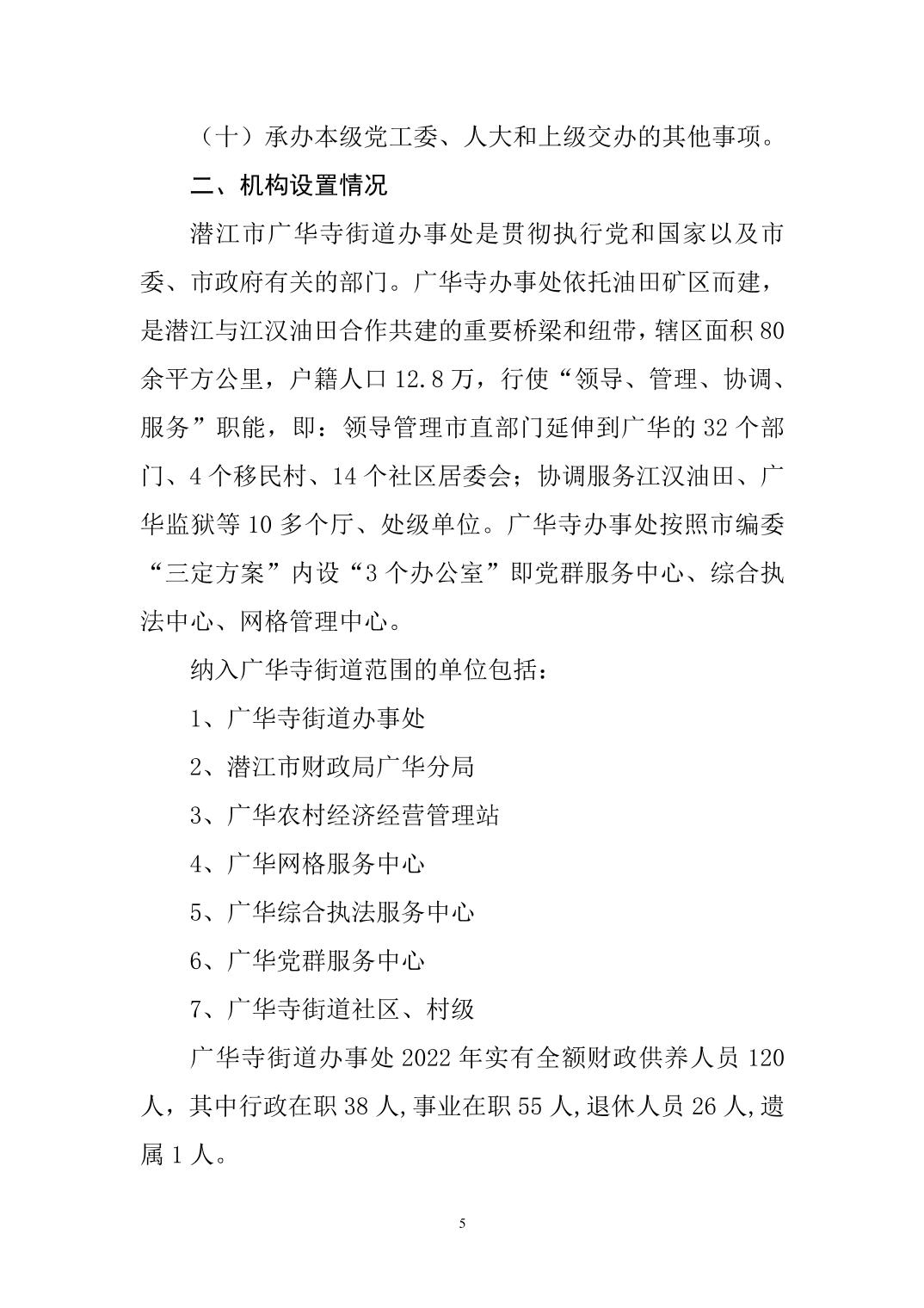 （十）承办本级党工委、人大和上级交办的其他事项。

二、机构设置情况

潜江市广华寺街道办事处是贯彻执行党和国家以及市委、市政府有关的部门。广华寺办事处依托油田矿区而建，是潜江与江汉油田合作共建的重要桥梁和纽带，辖区面积 80 余平方公里，户籍人口 12.8 万，行使“领导、管理、协调、服务”职能，即：领导管理市直部门延伸到广华的 32 个部门、4 个移民村、14 个社区居委会；协调服务江汉油田、广华监狱等 10 多个厅、处级单位。广华寺办事处按照市编委“三定方案”内设“3 个办公室”即党群服务中心、综合执法中心、网格管理中心。

纳入广华寺街道范围的单位包括：

1、广华寺街道办事处

2、潜江市财政局广华分局

3、广华农村经济经营管理站

4、广华网格服务中心

5、广华综合执法服务中心

6、广华党群服务中心

7、广华寺街道社区、村级

广华寺街道办事处 2022 年实有全额财政供养人员 120 人，其中行政在职 38 人,事业在职 55 人,退休人员 26 人,遗属 1 人。

5